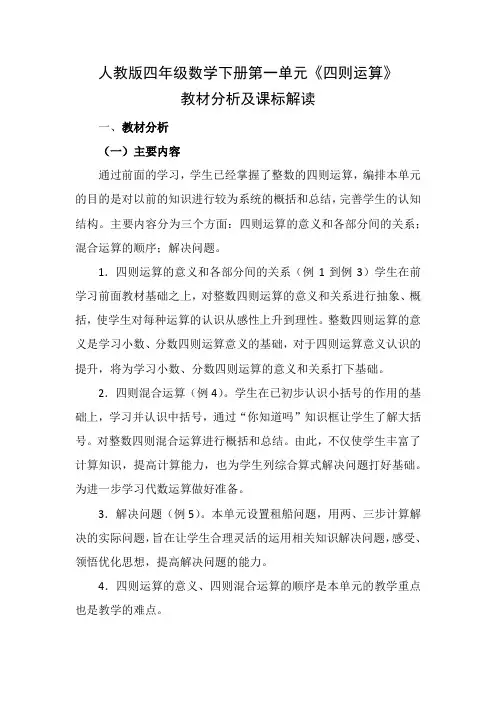 人教版四年级数学下册第一单元《四则运算》
教材分析及课标解读

一、教材分析

（一）主要内容

通过前面的学习，学生已经掌握了整数的四则运算，编排本单元的目的是对以前的知识进行较为系统的概括和总结，完善学生的认知结构。主要内容分为三个方面：四则运算的意义和各部分间的关系；混合运算的顺序；解决问题。

1．四则运算的意义和各部分间的关系（例 1 到例 3）学生在前学习前面教材基础之上，对整数四则运算的意义和关系进行抽象、概括，使学生对每种运算的认识从感性上升到理性。整数四则运算的意义是学习小数、分数四则运算意义的基础，对于四则运算意义认识的提升，将为学习小数、分数四则运算的意义和关系打下基础。

2．四则混合运算（例 4）。学生在已初步认识小括号的作用的基础上，学习并认识中括号，通过“你知道吗”知识框让学生了解大括号。对整数四则混合运算进行概括和总结。由此，不仅使学生丰富了计算知识，提高计算能力，也为学生列综合算式解决问题打好基础。为进一步学习代数运算做好准备。

3．解决问题（例 5）。本单元设置租船问题，用两、三步计算解决的实际问题，旨在让学生合理灵活的运用相关知识解决问题，感受、领悟优化思想，提高解决问题的能力。

4．四则运算的意义、四则混合运算的顺序是本单元的教学重点也是教学的难点。